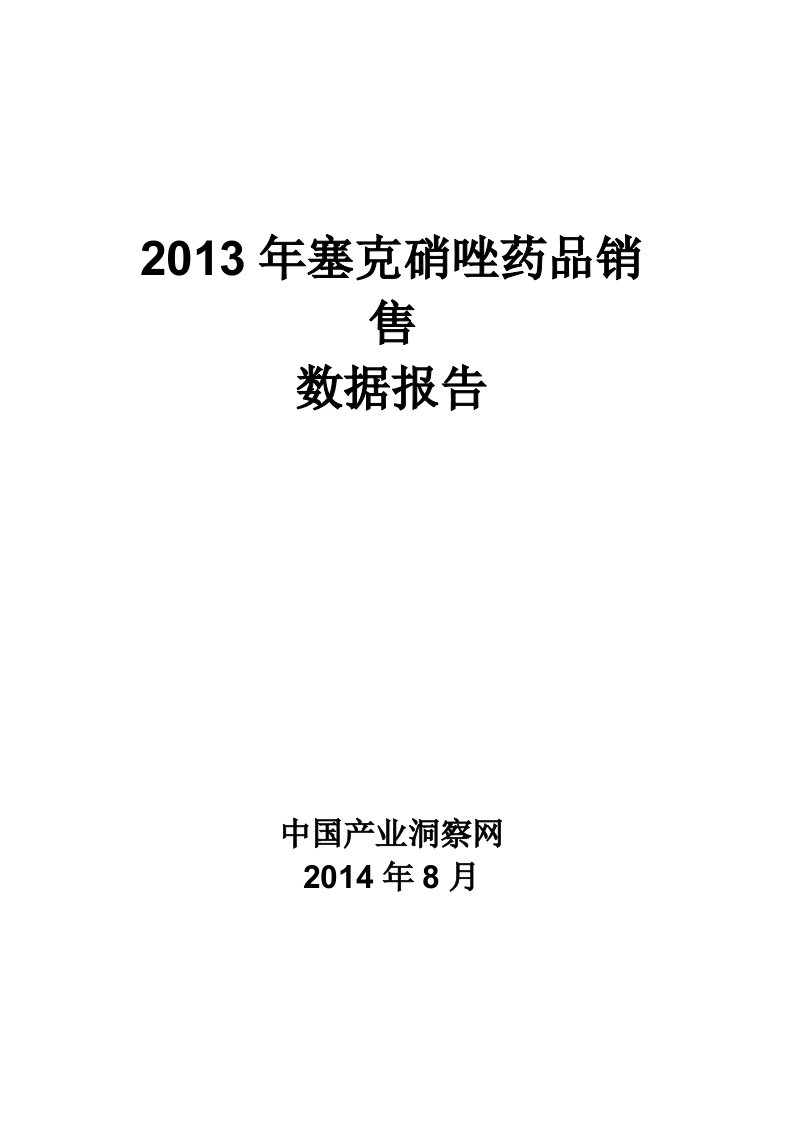 2013 年塞克硝唑药品销售
数据报告

中国产业洞察网
2014 年 8 月